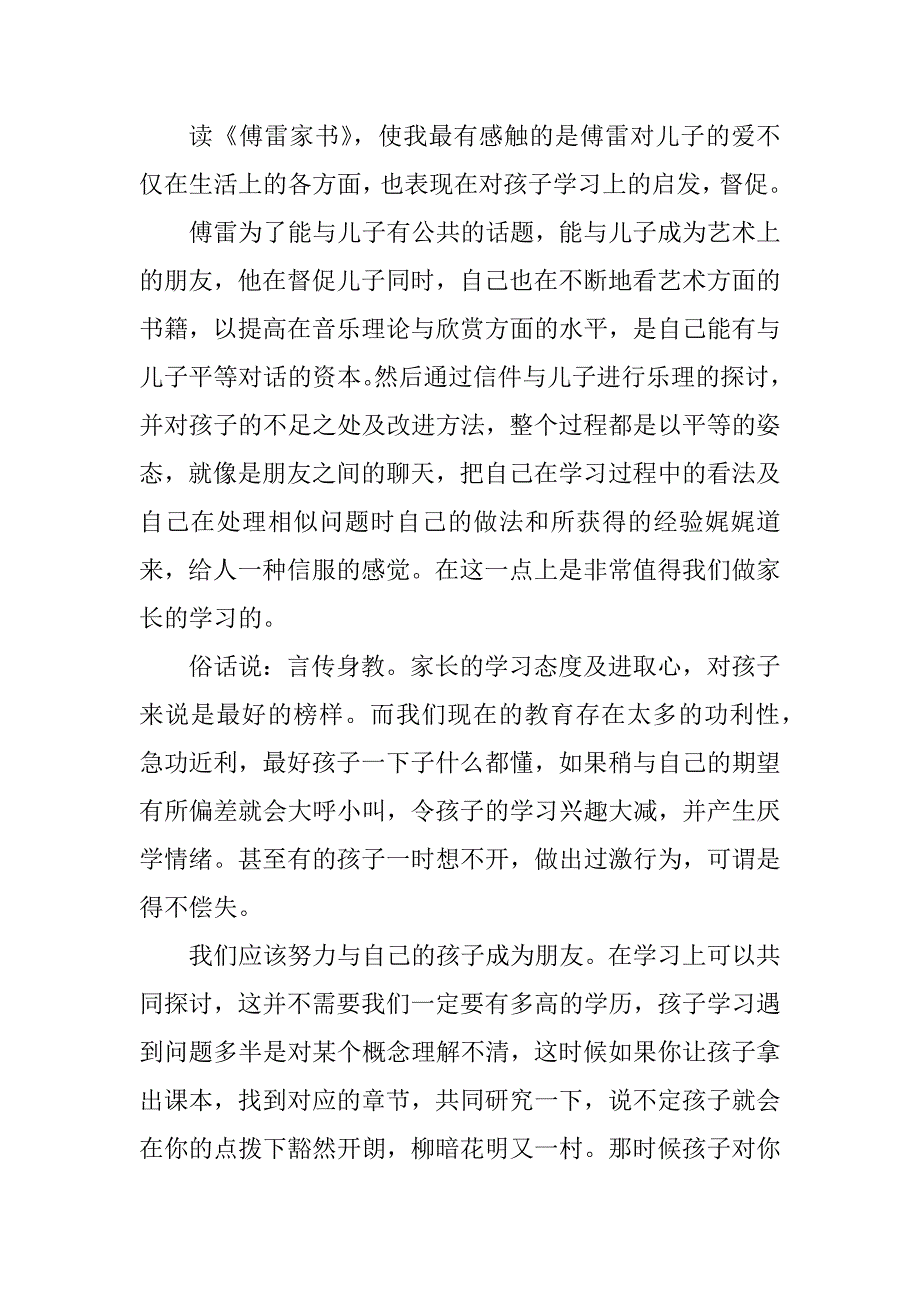 读《傅雷家书》，使我最有感触的是傅雷对儿子的爱不仅在生活上的各方面，也表现在对孩子学习上的启发，督促。

傅雷为了能与儿子有公共的话题，能与儿子成为艺术上的朋友，他在督促儿子同时，自己也在不断地看艺术方面的书籍，以提高在音乐理论与欣赏方面的水平，是自己能有与儿子平等对话的资本。然后通过信件与儿子进行乐理的探讨，并对孩子的不足之处及改进方法，整个过程都是以平等的姿态，就像是朋友之间的聊天，把自己在学习过程中的看法及自己在处理相似问题时自己的做法和所获得的经验娓娓道来，给人一种信服的感觉。在这一点上是非常值得我们做家长的学习的。

俗话说：言传身教。家长的学习态度及进取心，对孩子来说是最好的榜样。而我们现在的教育存在太多的功利性，急功近利，最好孩子一下子什么都懂，如果稍与自己的期望有所偏差就会大呼小叫，令孩子的学习兴趣大减，并产生厌学情绪。甚至有的孩子一时想不开，做出过激行为，可谓是得不偿失。

我们应该努力与自己的孩子成为朋友。在学习上可以共同探讨，这并不需要我们一定要有多高的学历，孩子学习遇到问题多半是对某个概念理解不清，这时候如果你让孩子拿出课本，找到对应的章节，共同研究一下，说不定孩子就会在你的点拨下豁然开朗，柳暗花明又一村。那时候孩子对你